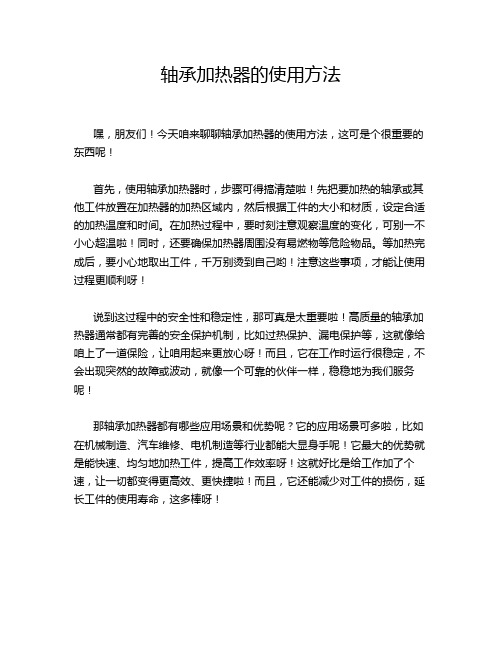 轴承加热器的使用方法

嘿，朋友们！今天咱来聊聊轴承加热器的使用方法，这可是个很重要的东西呢！

首先，使用轴承加热器时，步骤可得搞清楚啦！先把要加热的轴承或其他工件放置在加热器的加热区域内，然后根据工件的大小和材质，设定合适的加热温度和时间。在加热过程中，要时刻注意观察温度的变化，可别一不小心超温啦！同时，还要确保加热器周围没有易燃物等危险物品。等加热完成后，要小心地取出工件，千万别烫到自己哟！注意这些事项，才能让使用过程更顺利呀！

说到这过程中的安全性和稳定性，那可真是太重要啦！高质量的轴承加热器通常都有完善的安全保护机制，比如过热保护、漏电保护等，这就像给咱上了一道保险，让咱用起来更放心呀！而且，它在工作时运行很稳定，不会出现突然的故障或波动，就像一个可靠的伙伴一样，稳稳地为我们服务呢！

那轴承加热器都有哪些应用场景和优势呢？它的应用场景可多啦，比如在机械制造、汽车维修、电机制造等行业都能大显身手呢！它最大的优势就是能快速、均匀地加热工件，提高工作效率呀！这就好比是给工作加了个速，让一切都变得更高效、更快捷啦！而且，它还能减少对工件的损伤，延长工件的使用寿命，这多棒呀！